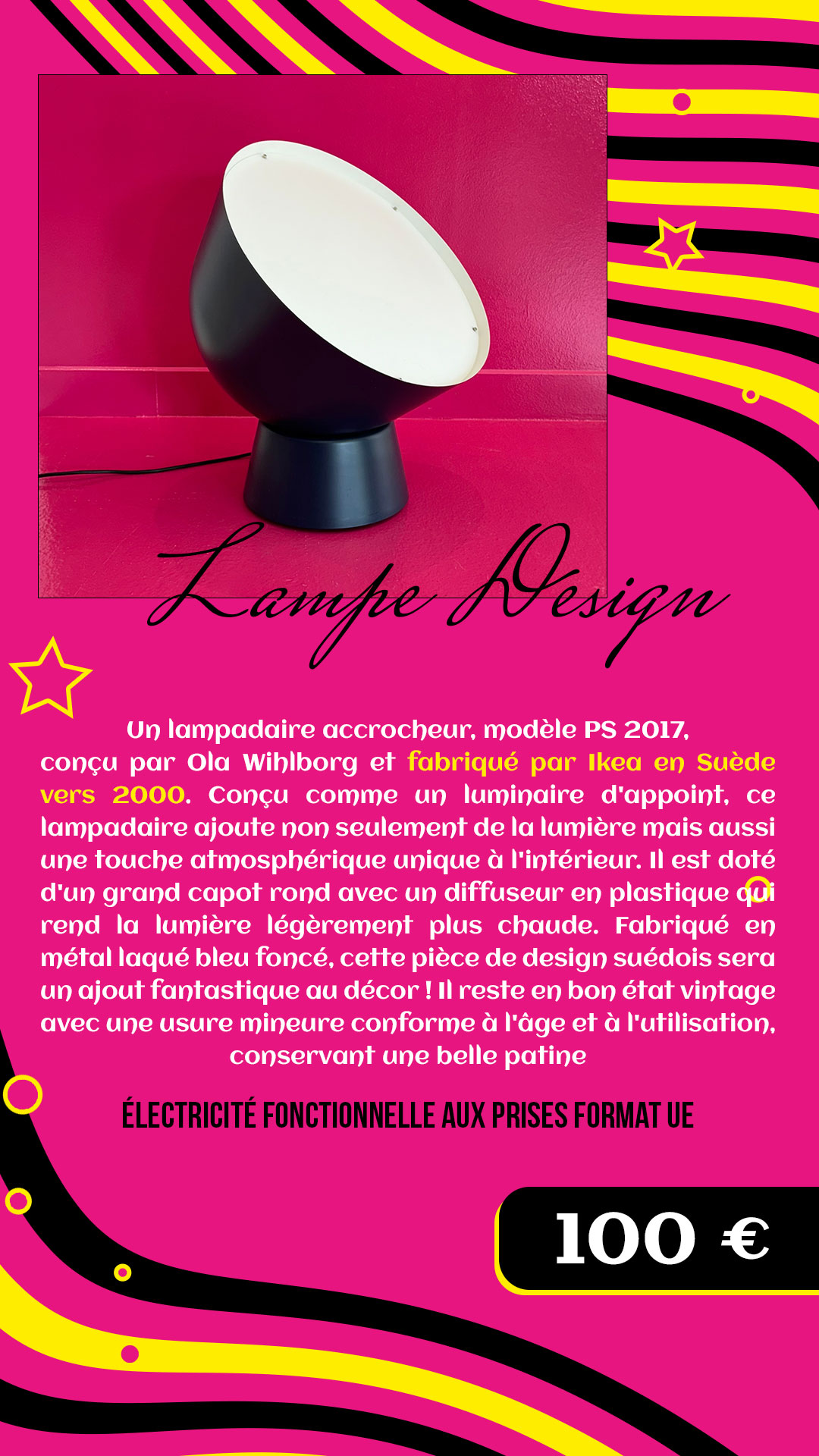 Lampe Design

Un lampadaire accrocheur, modèle PS 2017, conçu par Ola Wihlborg et fabriqué par Ikea en Suède vers 2000. Conçu comme un luminaire d'appoint, ce lampadaire ajoute non seulement de la lumière mais aussi une touche atmosphérique unique à l'intérieur. Il est doté d'un grand capot rond avec un diffuseur en plastique qui rend la lumière légèrement plus chaude. Fabriqué en métal laqué bleu foncé, cette pièce de design suédois sera un ajout fantastique au décor ! Il reste en bon état vintage avec une usure mineure conforme à l'âge et à l'utilisation, conservant une belle patine

ÉLECTRICITÉ FONCTIONNELLE AUX PRISES FORMAT UE

100 €